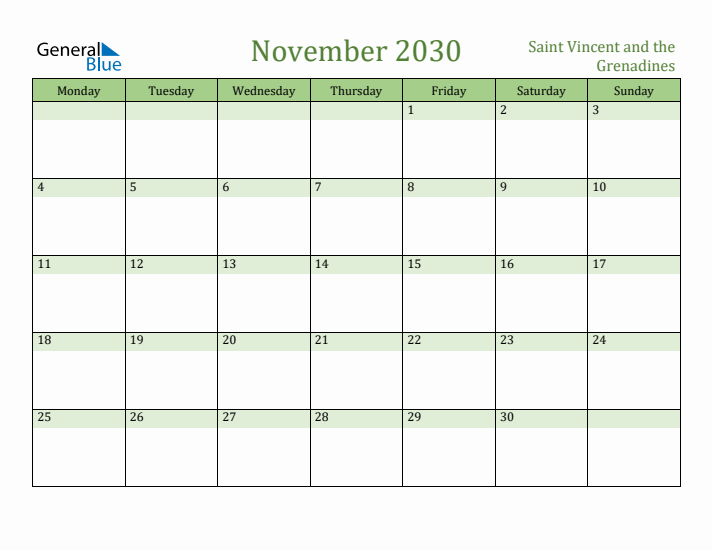 General Blue

November 2030

Saint Vincent and the Grenadines

| Monday | Tuesday | Wednesday | Thursday | Friday | Saturday | Sunday |
|---|---|---|---|---|---|---|
| | | | | 1 | 2 | 3 |
| 4 | 5 | 6 | 7 | 8 | 9 | 10 |
| 11 | 12 | 13 | 14 | 15 | 16 | 17 |
| 18 | 19 | 20 | 21 | 22 | 23 | 24 |
| 25 | 26 | 27 | 28 | 29 | 30 | |